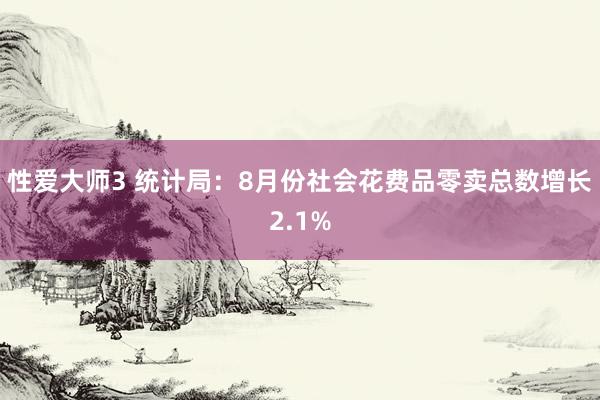 性爱大师3 统计局：8月份社会花费品零卖总数增长2.1%